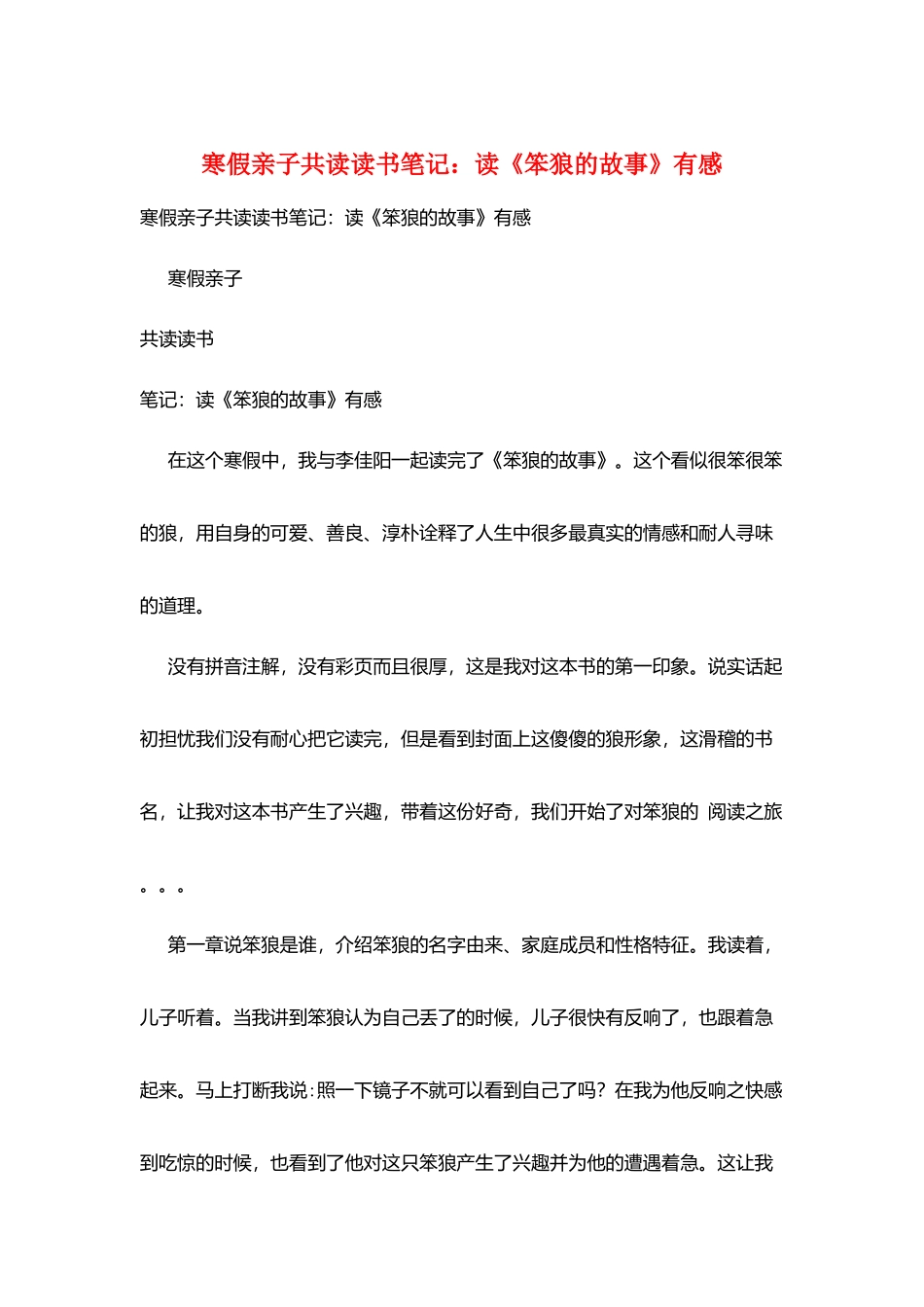 寒假亲子共读读书笔记：读《笨狼的故事》有感

寒假亲子共读读书笔记：读《笨狼的故事》有感

寒假亲子

共读读书

笔记：读《笨狼的故事》有感

在这个寒假中，我与李佳阳一起读完了《笨狼的故事》。这个看似很笨很笨的狼，用自身的可爱、善良、淳朴诠释了人生中很多最真实的情感和耐人寻味的道理。

没有拼音注解，没有彩页而且很厚，这是我对这本书的第一印象。说实话起初担忧我们没有耐心把它读完，但是看到封面上这傻傻的狼形象，这滑稽的书名，让我对这本书产生了兴趣，带着这份好奇，我们开始了对笨狼的 阅读之旅。。。

第一章说笨狼是谁，介绍笨狼的名字由来、家庭成员和性格特征。我读着，儿子听着。当我讲到笨狼认为自己丢了的时候，儿子很快有反响了，也跟着急起来。马上打断我说：照一下镜子不就可以看到自己了吗？在我为他反响之快感到吃惊的时候，也看到了他对这只笨狼产生了兴趣并为他的遭遇着急。这让我